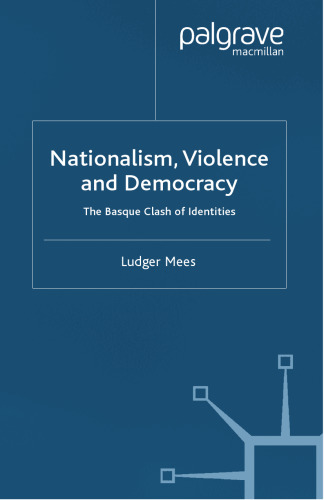 palgrave
macmillan

Nationalism, Violence and Democracy

The Basque Clash of Identities

Ludger Mees